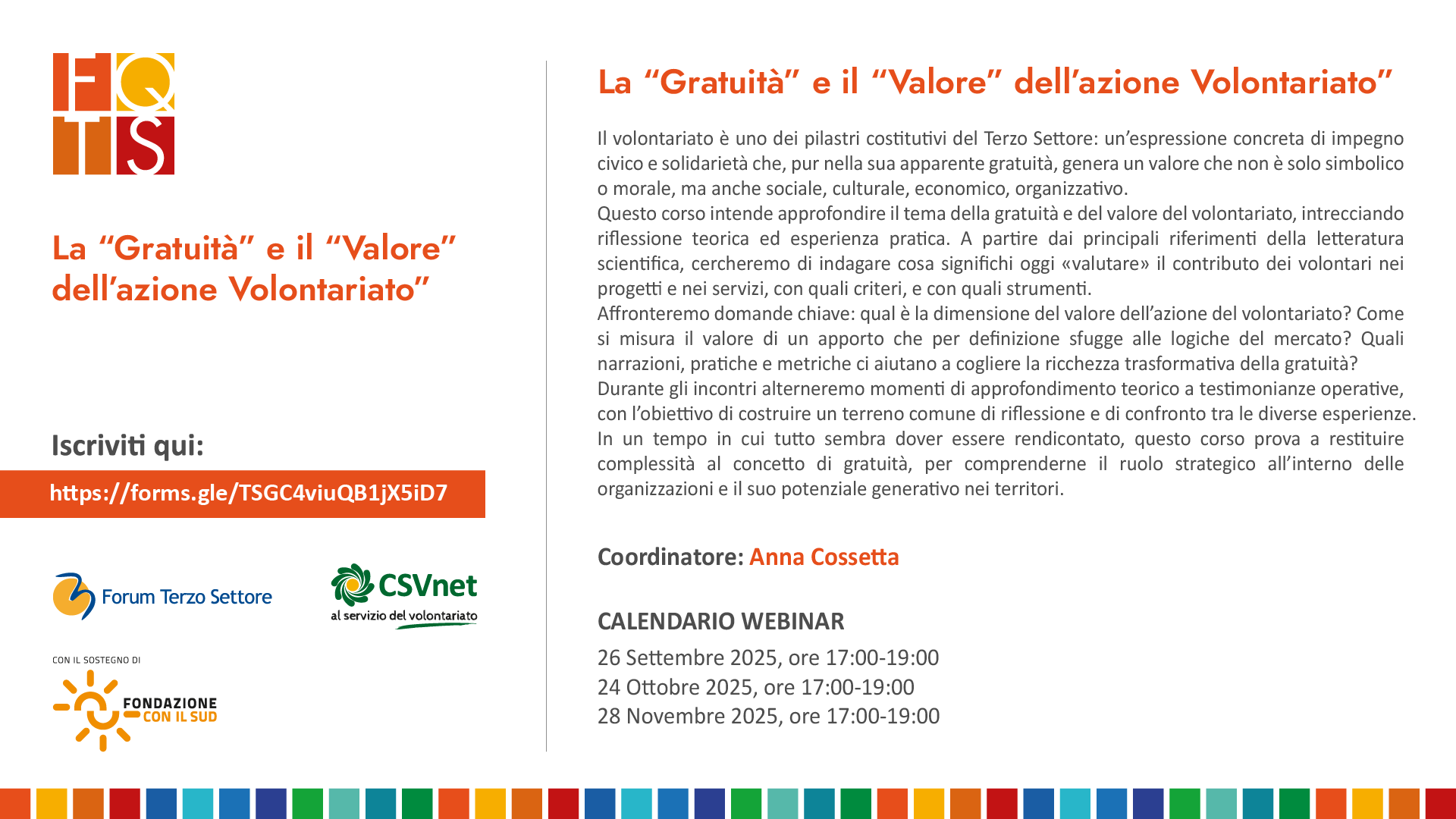 FQTS

La “Gratuità” e il “Valore” dell’azione Volontariato”

Iscriviti qui:

https://forms.gle/TSGC4viuQB1jX5iD7

Forum Terzo Settore

CSVnet al servizio del volontariato

CON IL SOSTEGNO DI

FONDAZIONE CON IL SUD

La “Gratuità” e il “Valore” dell’azione Volontariato”

Il volontariato è uno dei pilastri costitutivi del Terzo Settore: un’espressione concreta di impegno civico e solidarietà che, pur nella sua apparente gratuità, genera un valore che non è solo simbolico o morale, ma anche sociale, culturale, economico, organizzativo.
Questo corso intende approfondire il tema della gratuità e del valore del volontariato, intrecciando riflessione teorica ed esperienza pratica. A partire dai principali riferimenti della letteratura scientifica, cercheremo di indagare cosa significhi oggi «valutare» il contributo dei volontari nei progetti e nei servizi, con quali criteri, e con quali strumenti.
Affronteremo domande chiave: qual è la dimensione del valore dell’azione del volontariato? Come si misura il valore di un apporto che per definizione sfugge alle logiche del mercato? Quali narrazioni, pratiche e metriche ci aiutano a cogliere la ricchezza trasformativa della gratuità?
Durante gli incontri alterneremo momenti di approfondimento teorico a testimonianze operative, con l’obiettivo di costruire un terreno comune di riflessione e di confronto tra le diverse esperienze.
In un tempo in cui tutto sembra dover essere rendicontato, questo corso prova a restituire complessità al concetto di gratuità, per comprenderne il ruolo strategico all’interno delle organizzazioni e il suo potenziale generativo nei territori.

Coordinatore: Anna Cossetta

CALENDARIO WEBINAR
26 Settembre 2025, ore 17:00-19:00
24 Ottobre 2025, ore 17:00-19:00
28 Novembre 2025, ore 17:00-19:00